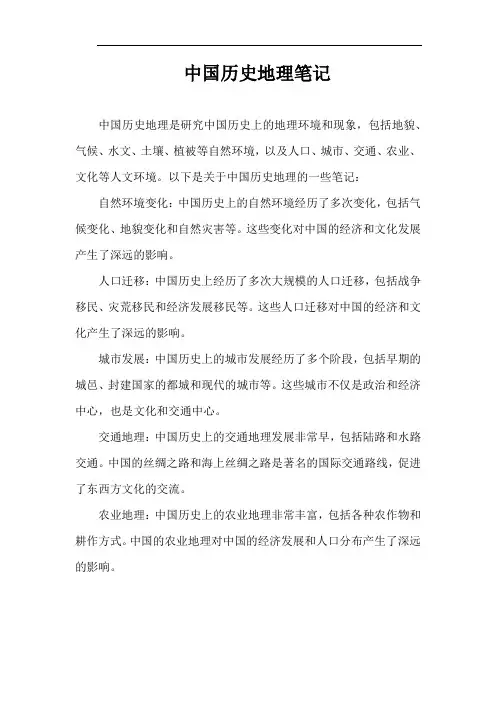 中国历史地理笔记

中国历史地理是研究中国历史上的地理环境和现象，包括地貌、气候、水文、土壤、植被等自然环境，以及人口、城市、交通、农业、文化等人文环境。以下是关于中国历史地理的一些笔记：

自然环境变化：中国历史上的自然环境经历了多次变化，包括气候变化、地貌变化和自然灾害等。这些变化对中国的经济和文化发展产生了深远的影响。

人口迁移：中国历史上经历了多次大规模的人口迁移，包括战争移民、灾荒移民和经济发展移民等。这些人口迁移对中国的经济和文化产生了深远的影响。

城市发展：中国历史上的城市发展经历了多个阶段，包括早期的城邑、封建国家的都城和现代的城市等。这些城市不仅是政治和经济中心，也是文化和交通中心。

交通地理：中国历史上的交通地理发展非常早，包括陆路和水路交通。中国的丝绸之路和海上丝绸之路是著名的国际交通路线，促进了东西方文化的交流。

农业地理：中国历史上的农业地理非常丰富，包括各种农作物和耕作方式。中国的农业地理对中国的经济发展和人口分布产生了深远的影响。